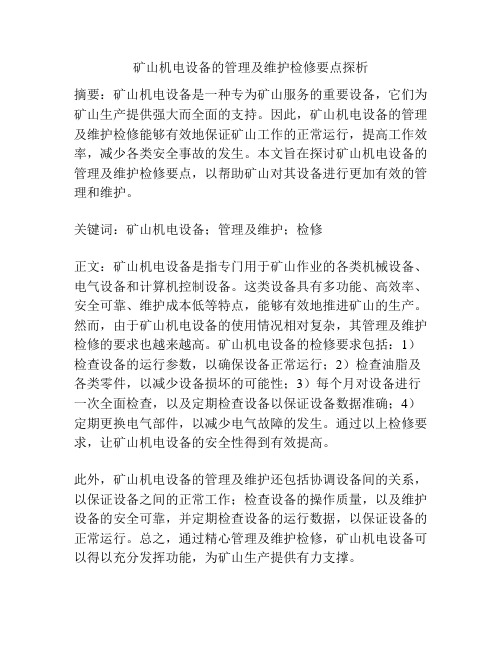 矿山机电设备的管理及维护检修要点探析

摘要：矿山机电设备是一种专为矿山服务的重要设备，它们为矿山生产提供强大而全面的支持。因此，矿山机电设备的管理及维护检修能够有效地保证矿山工作的正常运行，提高工作效率，减少各类安全事故的发生。本文旨在探讨矿山机电设备的管理及维护检修要点，以帮助矿山对其设备进行更加有效的管理和维护。

关键词：矿山机电设备；管理及维护；检修

正文：矿山机电设备是指专门用于矿山作业的各类机械设备、电气设备和计算机控制设备。这类设备具有多功能、高效率、安全可靠、维护成本低等特点，能够有效地推进矿山的生产。然而，由于矿山机电设备的使用情况相对复杂，其管理及维护检修的要求也越来越高。矿山机电设备的检修要求包括：1）检查设备的运行参数，以确保设备正常运行；2）检查油脂及各类零件，以减少设备损坏的可能性；3）每个月对设备进行一次全面检查，以及定期检查设备以保证设备数据准确；4）定期更换电气部件，以减少电气故障的发生。通过以上检修要求，让矿山机电设备的安全性得到有效提高。

此外，矿山机电设备的管理及维护还包括协调设备间的关系，以保证设备之间的正常工作；检查设备的操作质量，以及维护设备的安全可靠，并定期检查设备的运行数据，以保证设备的正常运行。总之，通过精心管理及维护检修，矿山机电设备可以得以充分发挥功能，为矿山生产提供有力支撑。